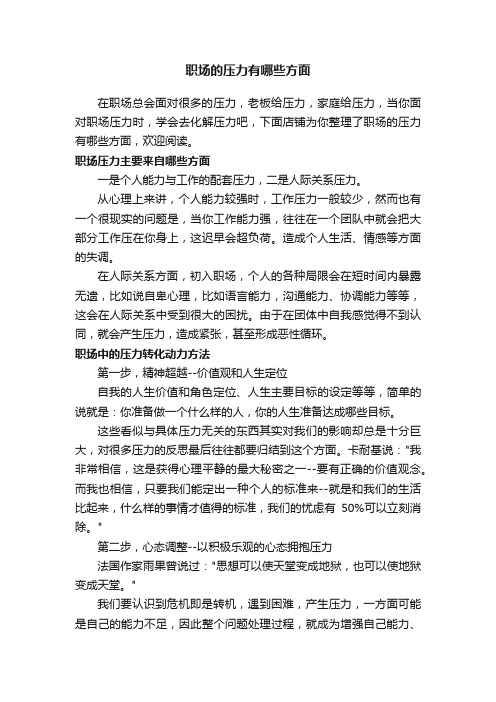 职场的压力有哪些方面

在职场总会面对很多的压力，老板给压力，家庭给压力，当你面对职场压力时，学会去化解压力吧，下面店铺为你整理了职场的压力有哪些方面，欢迎阅读。

职场压力主要来自哪些方面

一是个人能力与工作的配套压力，二是人际关系压力。

从心理上来讲，个人能力较强时，工作压力一般较少，然而也有一个很现实的问题是，当你工作能力强，往往在一个团队中就会把大部分工作压在你身上，这迟早会超负荷。造成个人生活、情感等方面的失调。

在人际关系方面，初入职场，个人的各种局限会在短时间内暴露无遗，比如说自卑心理，比如语言能力，沟通能力、协调能力等等，这会在人际关系中受到很大的困扰。由于在团体中自我感觉得不到认同，就会产生压力，造成紧张，甚至形成恶性循环。

职场中的压力转化动力方法

第一步，精神超越--价值观和人生定位

自我的人生价值和角色定位、人生主要目标的设定等等，简单的说就是：你准备做一个什么样的人，你的人生准备达成哪些目标。

这些看似与具体压力无关的东西其实对我们的影响却总是十分巨大，对很多压力的反思最后往往都要归结到这个方面。卡耐基说："我非常相信，这是获得心理平静的最大秘密之一--要有正确的价值观念。而我也相信，只要我们能定出一种个人的标准来--就是和我们的生活比起来，什么样的事情才值得的标准，我们的忧虑有 50%可以立刻消除。"

第二步，心态调整--以积极乐观的心态拥抱压力

法国作家雨果曾说过："思想可以使天堂变成地狱，也可以使地狱变成天堂。"

我们要认识到危机即是转机，遇到困难，产生压力，一方面可能是自己的能力不足，因此整个问题处理过程，就成为增强自己能力、